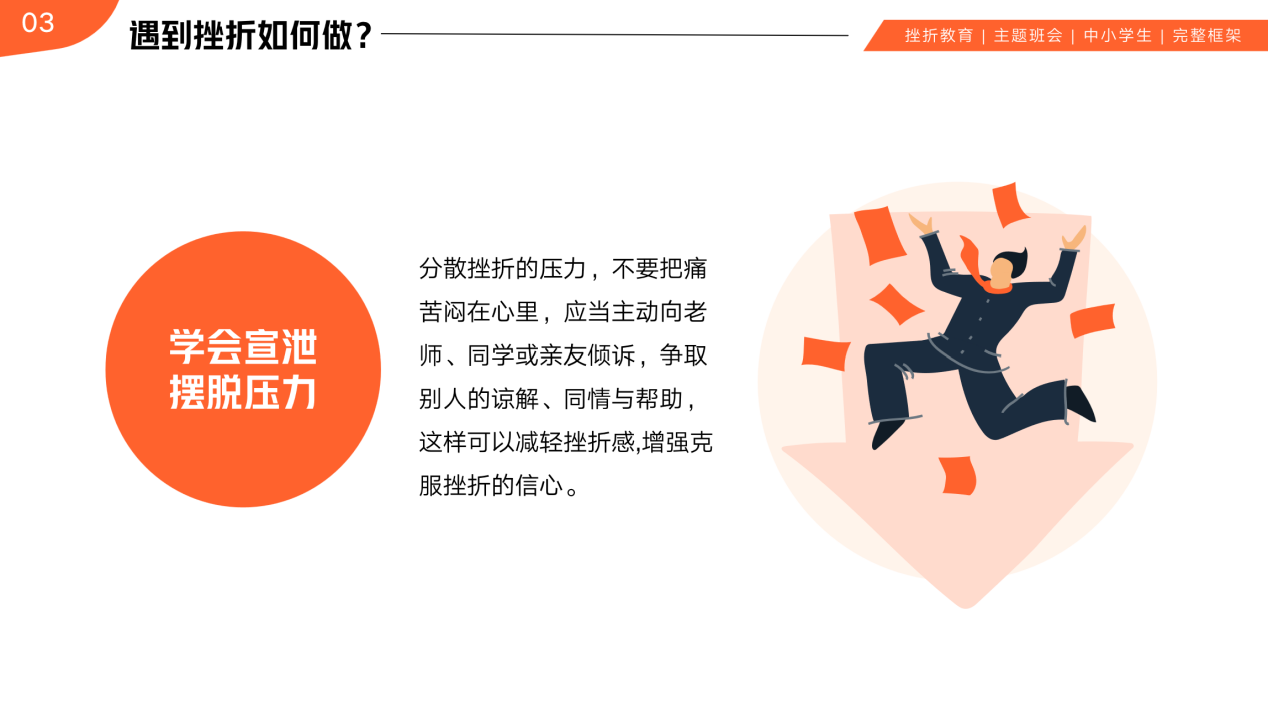 03

遇到挫折如何做？

挫折教育 | 主题班会 | 中小学生 | 完整框架

学会宣泄
摆脱压力

分散挫折的压力，不要把痛苦闷在心里，应当主动向老师、同学或亲友倾诉，争取别人的谅解、同情与帮助，这样可以减轻挫折感,增强克服挫折的信心。